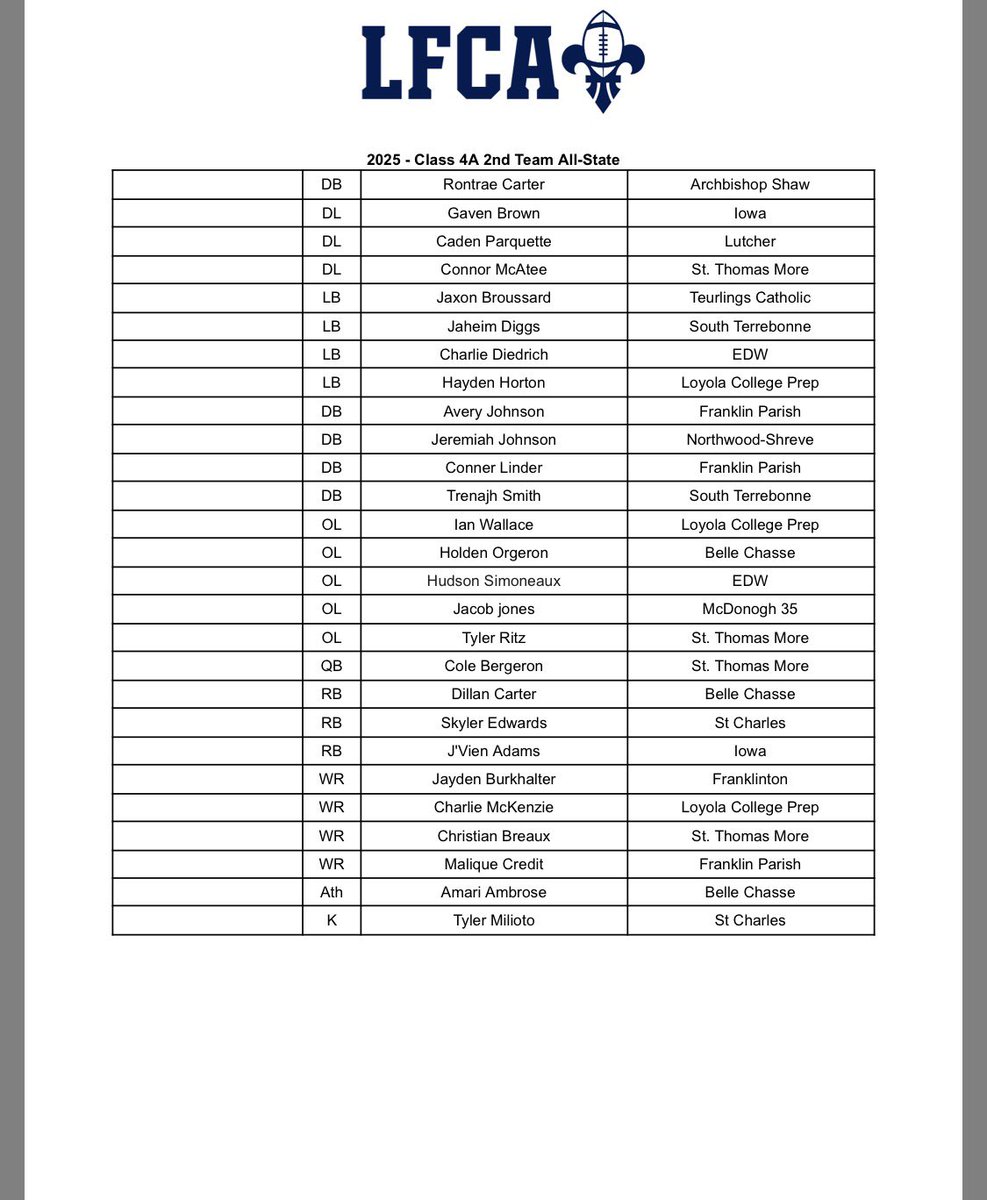 LFCA

2025 - Class 4A 2nd Team All-State

| | | | |
|---|---|---|---|
| | DB | Rontrae Carter | Archbishop Shaw |
| | DL | Gaven Brown | Iowa |
| | DL | Caden Parquette | Lutcher |
| | DL | Connor McAtee | St. Thomas More |
| | LB | Jaxon Broussard | Teurlings Catholic |
| | LB | Jaheim Diggs | South Terrebonne |
| | LB | Charlie Diedrich | EDW |
| | LB | Hayden Horton | Loyola College Prep |
| | DB | Avery Johnson | Franklin Parish |
| | DB | Jeremiah Johnson | Northwood-Shreve |
| | DB | Conner Linder | Franklin Parish |
| | DB | Trenajh Smith | South Terrebonne |
| | OL | Ian Wallace | Loyola College Prep |
| | OL | Holden Orgeron | Belle Chasse |
| | OL | Hudson Simoneaux | EDW |
| | OL | Jacob jones | McDonogh 35 |
| | OL | Tyler Ritz | St. Thomas More |
| | QB | Cole Bergeron | St. Thomas More |
| | RB | Dillan Carter | Belle Chasse |
| | RB | Skyler Edwards | St Charles |
| | RB | J'Vien Adams | Iowa |
| | WR | Jayden Burkhalter | Franklinton |
| | WR | Charlie McKenzie | Loyola College Prep |
| | WR | Christian Breaux | St. Thomas More |
| | WR | Malique Credit | Franklin Parish |
| | Ath | Amari Ambrose | Belle Chasse |
| | K | Tyler Milioto | St Charles |